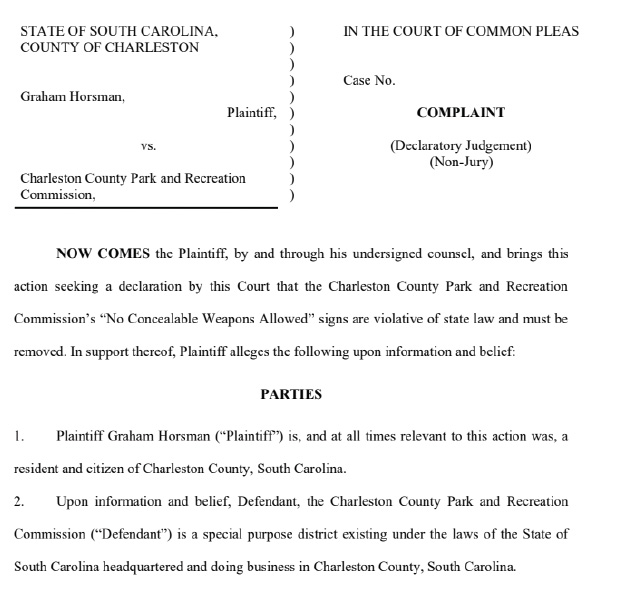 STATE OF SOUTH CAROLINA,
COUNTY OF CHARLESTON

Graham Horsman,
Plaintiff,

vs.

Charleston County Park and Recreation Commission,

)
)
)
)
)
)
)
)
)
)
)

IN THE COURT OF COMMON PLEAS

Case No.

COMPLAINT

(Declaratory Judgement)
(Non-Jury)

NOW COMES the Plaintiff, by and through his undersigned counsel, and brings this action seeking a declaration by this Court that the Charleston County Park and Recreation Commission's "No Concealable Weapons Allowed" signs are violative of state law and must be removed. In support thereof, Plaintiff alleges the following upon information and belief:

PARTIES

1. Plaintiff Graham Horsman ("Plaintiff") is, and at all times relevant to this action was, a resident and citizen of Charleston County, South Carolina.

2. Upon information and belief, Defendant, the Charleston County Park and Recreation Commission ("Defendant") is a special purpose district existing under the laws of the State of South Carolina headquartered and doing business in Charleston County, South Carolina.